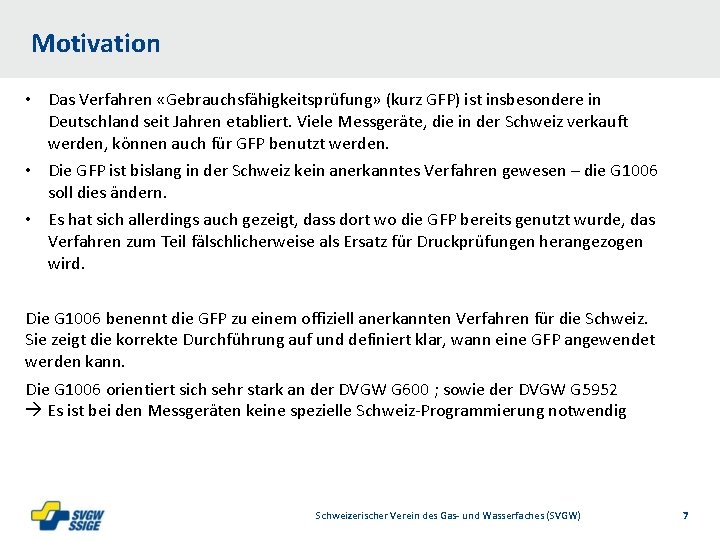 Motivation

• Das Verfahren «Gebrauchsfähigkeitsprüfung» (kurz GFP) ist insbesondere in Deutschland seit Jahren etabliert. Viele Messgeräte, die in der Schweiz verkauft werden, können auch für GFP benutzt werden.

• Die GFP ist bislang in der Schweiz kein anerkanntes Verfahren gewesen – die G1006 soll dies ändern.

• Es hat sich allerdings auch gezeigt, dass dort wo die GFP bereits genutzt wurde, das Verfahren zum Teil fälschlicherweise als Ersatz für Druckprüfungen herangezogen wird.

Die G1006 benennt die GFP zu einem offiziell anerkannten Verfahren für die Schweiz. Sie zeigt die korrekte Durchführung auf und definiert klar, wann eine GFP angewendet werden kann.

Die G1006 orientiert sich sehr stark an der DVGW G600 ; sowie der DVGW G5952
→ Es ist bei den Messgeräten keine spezielle Schweiz-Programmierung notwendig

SVGW SSIGE

Schweizerischer Verein des Gas- und Wasserfaches (SVGW)

7